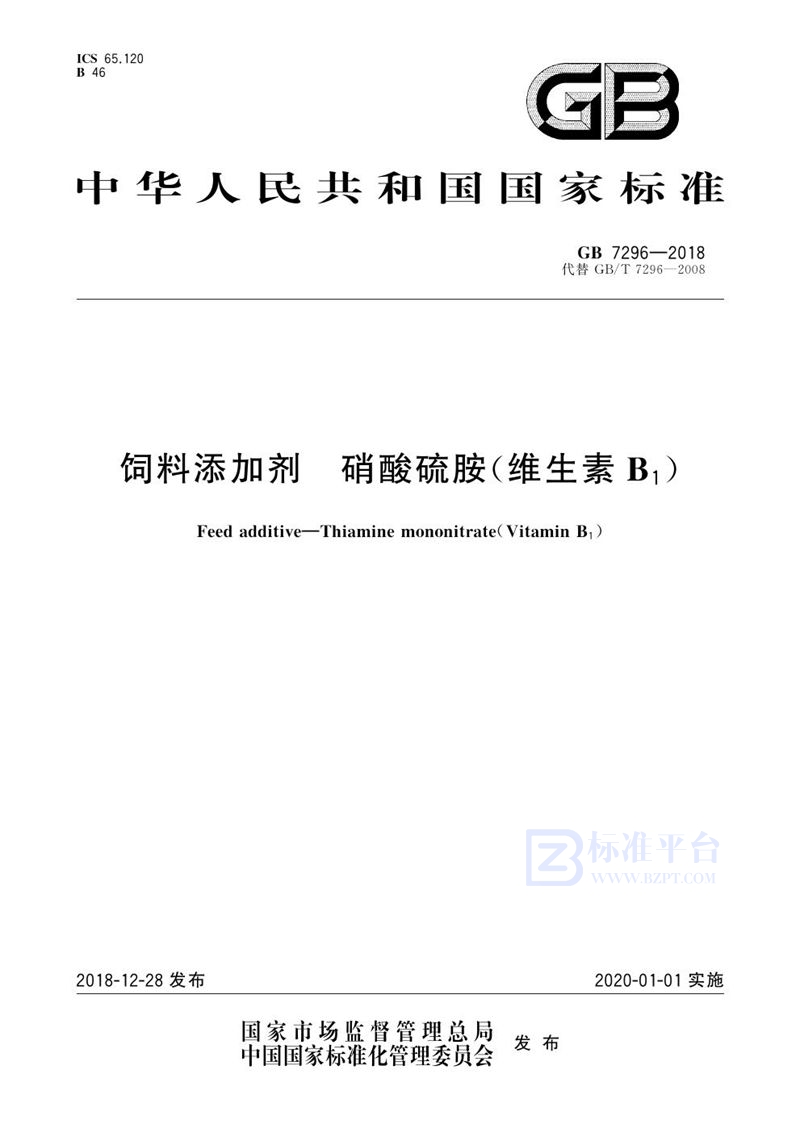 ICS 65.120
B 46

GB

中华人民共和国国家标准

GB 7296—2018
代替 GB/T 7296—2008

饲料添加剂 硝酸硫胺(维生素 $B_1$)

Feed additive—Thiamine mononitrate(Vitamin $B_1$)

标准平台
WWW.BZPT.COM

2018-12-28 发布

2020-01-01 实施

国家市场监督管理总局
中国国家标准化管理委员会
发布